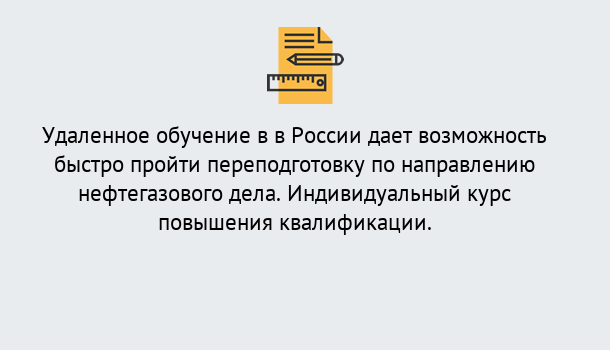 Удаленное обучение в в России дает возможность быстро пройти переподготовку по направлению нефтегазового дела. Индивидуальный курс повышения квалификации.